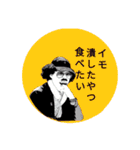 イモ
潰したやつ
食べたい